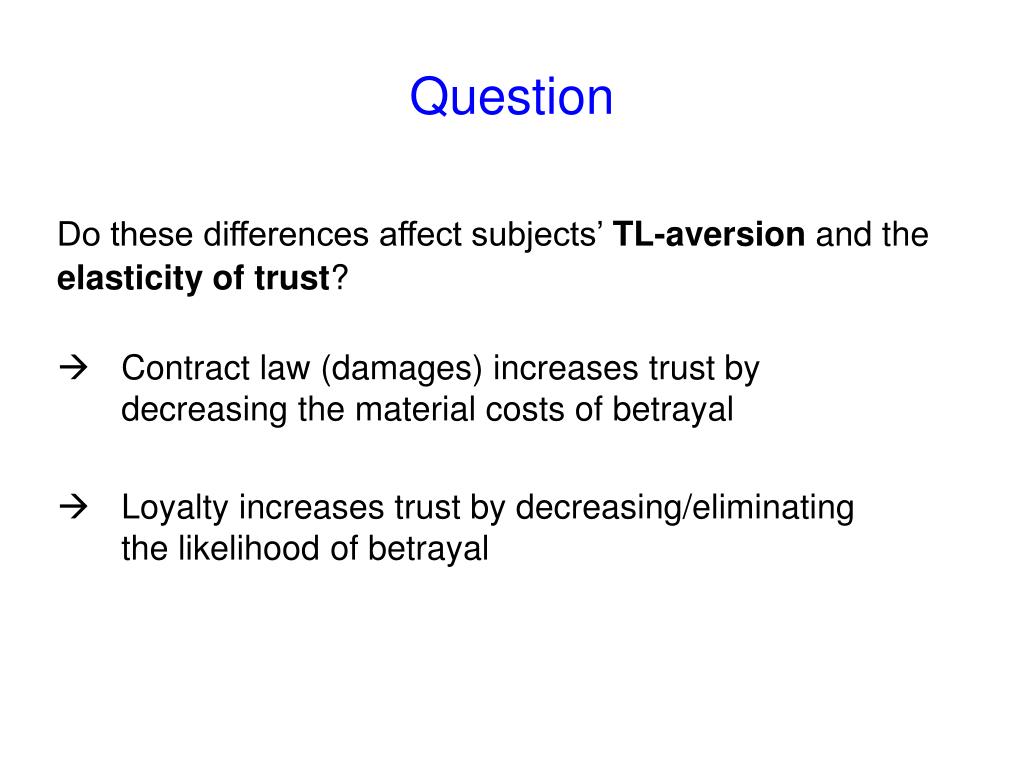 Question

Do these differences affect subjects’ TL-aversion and the elasticity of trust?

→ Contract law (damages) increases trust by decreasing the material costs of betrayal

→ Loyalty increases trust by decreasing/eliminating the likelihood of betrayal